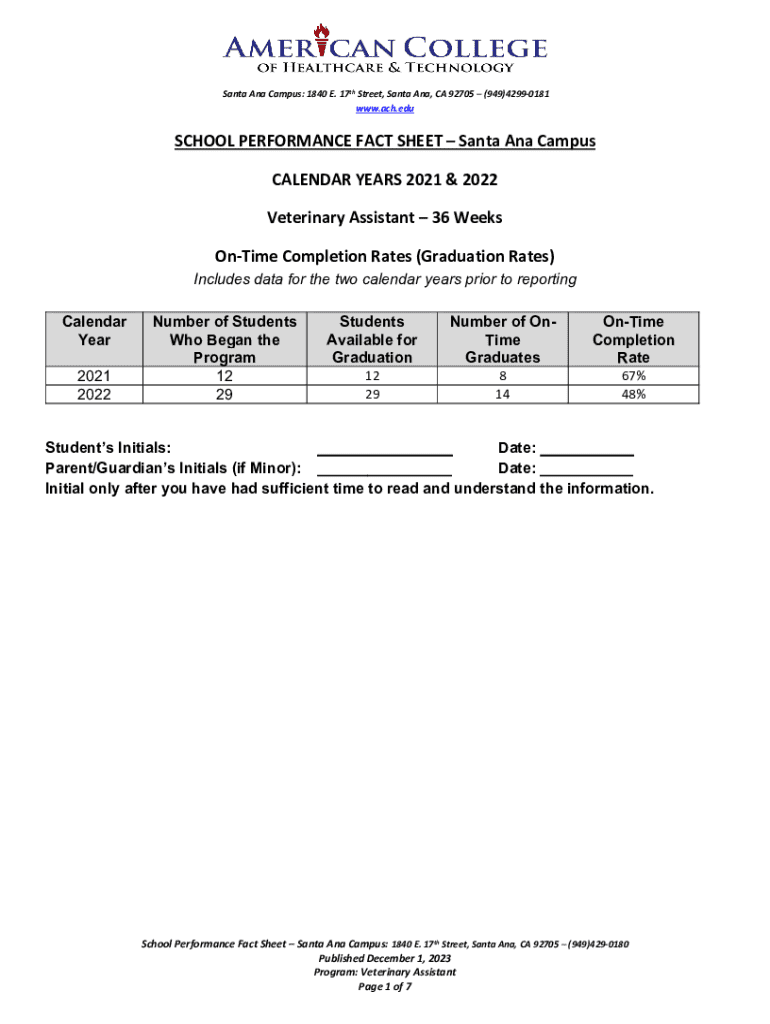 AMERICAN COLLEGE
OF HEALTHCARE & TECHNOLOGY

Santa Ana Campus: 1840 E. 17th Street, Santa Ana, CA 92705 – (949)4299-0181
www.ach.edu

SCHOOL PERFORMANCE FACT SHEET – Santa Ana Campus

CALENDAR YEARS 2021 & 2022

Veterinary Assistant – 36 Weeks

On-Time Completion Rates (Graduation Rates)

Includes data for the two calendar years prior to reporting

| Calendar Year | Number of Students Who Began the Program | Students Available for Graduation | Number of On-Time Graduates | On-Time Completion Rate |
|---|---|---|---|---|
| 2021 | 12 | 12 | 8 | 67% |
| 2022 | 29 | 29 | 14 | 48% |

Student's Initials: ________________ Date: ___________
Parent/Guardian's Initials (if Minor): ________________ Date: ___________
Initial only after you have had sufficient time to read and understand the information.

School Performance Fact Sheet – Santa Ana Campus: 1840 E. 17th Street, Santa Ana, CA 92705 – (949)429-0180
Published December 1, 2023
Program: Veterinary Assistant
Page 1 of 7